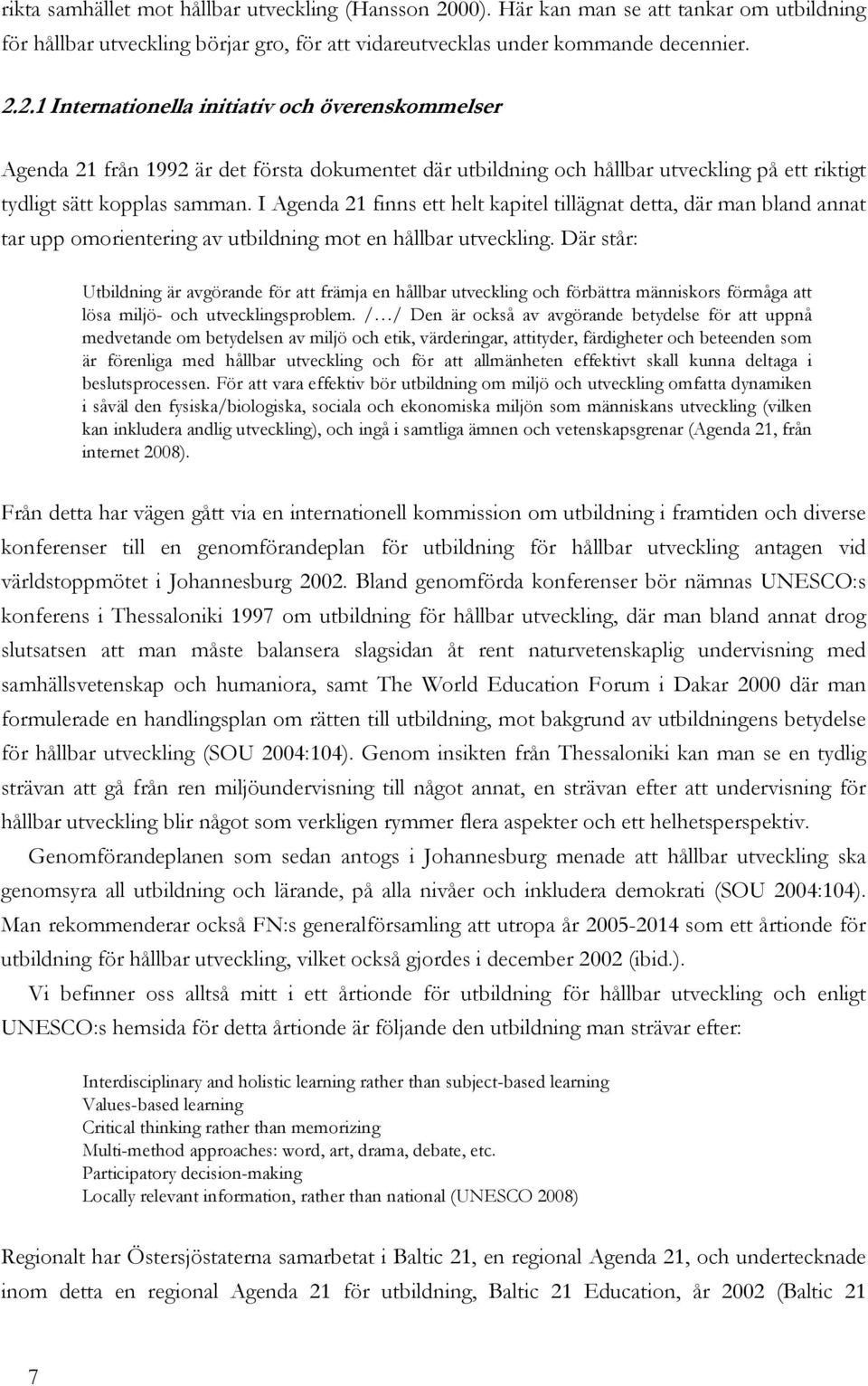 rikta samhället mot hållbar utveckling (Hansson 2000). Här kan man se att tankar om utbildning för hållbar utveckling börjar gro, för att vidareutvecklas under kommande decennier.

2.2.1 Internationella initiativ och överenskommelser

Agenda 21 från 1992 är det första dokumentet där utbildning och hållbar utveckling på ett riktigt tydligt sätt kopplas samman. I Agenda 21 finns ett helt kapitel tillägnat detta, där man bland annat tar upp omorientering av utbildning mot en hållbar utveckling. Där står:

Utbildning är avgörande för att främja en hållbar utveckling och förbättra människors förmåga att lösa miljö- och utvecklingsproblem. /…/ Den är också av avgörande betydelse för att uppnå medvetande om betydelsen av miljö och etik, värderingar, attityder, färdigheter och beteenden som är förenliga med hållbar utveckling och för att allmänheten effektivt skall kunna deltaga i beslutsprocessen. För att vara effektiv bör utbildning om miljö och utveckling omfatta dynamiken i såväl den fysiska/biologiska, sociala och ekonomiska miljön som människans utveckling (vilken kan inkludera andlig utveckling), och ingå i samtliga ämnen och vetenskapsgrenar (Agenda 21, från internet 2008).

Från detta har vägen gått via en internationell kommission om utbildning i framtiden och diverse konferenser till en genomförandeplan för utbildning för hållbar utveckling antagen vid världstoppmötet i Johannesburg 2002. Bland genomförda konferenser bör nämnas UNESCO:s konferens i Thessaloniki 1997 om utbildning för hållbar utveckling, där man bland annat drog slutsatsen att man måste balansera slagsidan åt rent naturvetenskaplig undervisning med samhällsvetenskap och humaniora, samt The World Education Forum i Dakar 2000 där man formulerade en handlingsplan om rätten till utbildning, mot bakgrund av utbildningens betydelse för hållbar utveckling (SOU 2004:104). Genom insikten från Thessaloniki kan man se en tydlig strävan att gå från ren miljöundervisning till något annat, en strävan efter att undervisning för hållbar utveckling blir något som verkligen rymmer flera aspekter och ett helhetsperspektiv.

Genomförandeplanen som sedan antogs i Johannesburg menade att hållbar utveckling ska genomsyra all utbildning och lärande, på alla nivåer och inkludera demokrati (SOU 2004:104). Man rekommenderar också FN:s generalförsamling att utropa år 2005-2014 som ett årtionde för utbildning för hållbar utveckling, vilket också gjordes i december 2002 (ibid.).

Vi befinner oss alltså mitt i ett årtionde för utbildning för hållbar utveckling och enligt UNESCO:s hemsida för detta årtionde är följande den utbildning man strävar efter:

Interdisciplinary and holistic learning rather than subject-based learning
Values-based learning
Critical thinking rather than memorizing
Multi-method approaches: word, art, drama, debate, etc.
Participatory decision-making
Locally relevant information, rather than national (UNESCO 2008)

Regionalt har Östersjöstaterna samarbetat i Baltic 21, en regional Agenda 21, och undertecknade inom detta en regional Agenda 21 för utbildning, Baltic 21 Education, år 2002 (Baltic 21

7